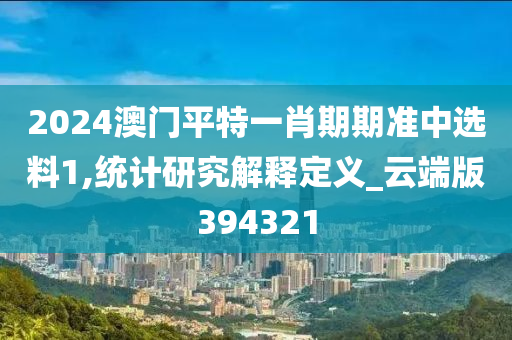 2024澳门平特一肖期期准中选料1,统计研究解释定义_云端版394321